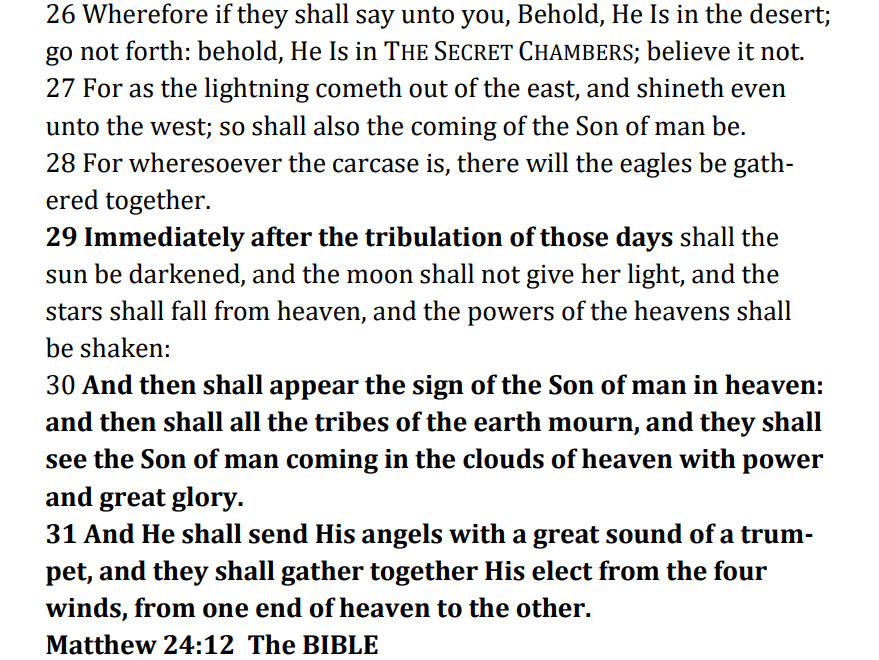 26 Wherefore if they shall say unto you, Behold, He Is in the desert; go not forth: behold, He Is in THE SECRET CHAMBERS; believe it not.
27 For as the lightning cometh out of the east, and shineth even unto the west; so shall also the coming of the Son of man be.
28 For wheresoever the carcase is, there will the eagles be gathered together.
29 Immediately after the tribulation of those days shall the sun be darkened, and the moon shall not give her light, and the stars shall fall from heaven, and the powers of the heavens shall be shaken:
30 And then shall appear the sign of the Son of man in heaven: and then shall all the tribes of the earth mourn, and they shall see the Son of man coming in the clouds of heaven with power and great glory.
31 And He shall send His angels with a great sound of a trumpet, and they shall gather together His elect from the four winds, from one end of heaven to the other.
Matthew 24:12 The BIBLE